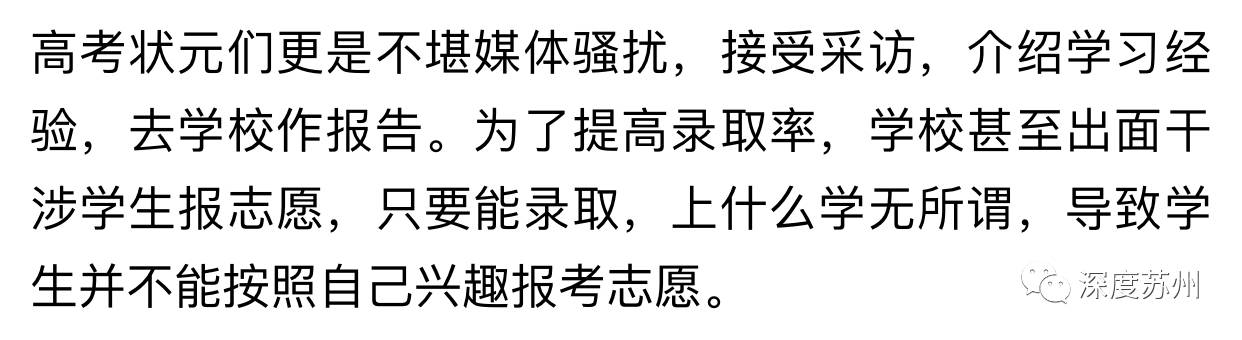 高考状元们更是不堪媒体骚扰，接受采访，介绍学习经验，去学校作报告。为了提高录取率，学校甚至出面干涉学生报志愿，只要能录取，上什么学无所谓，导致学生并不能按照自己兴趣报考志愿。

深度苏州